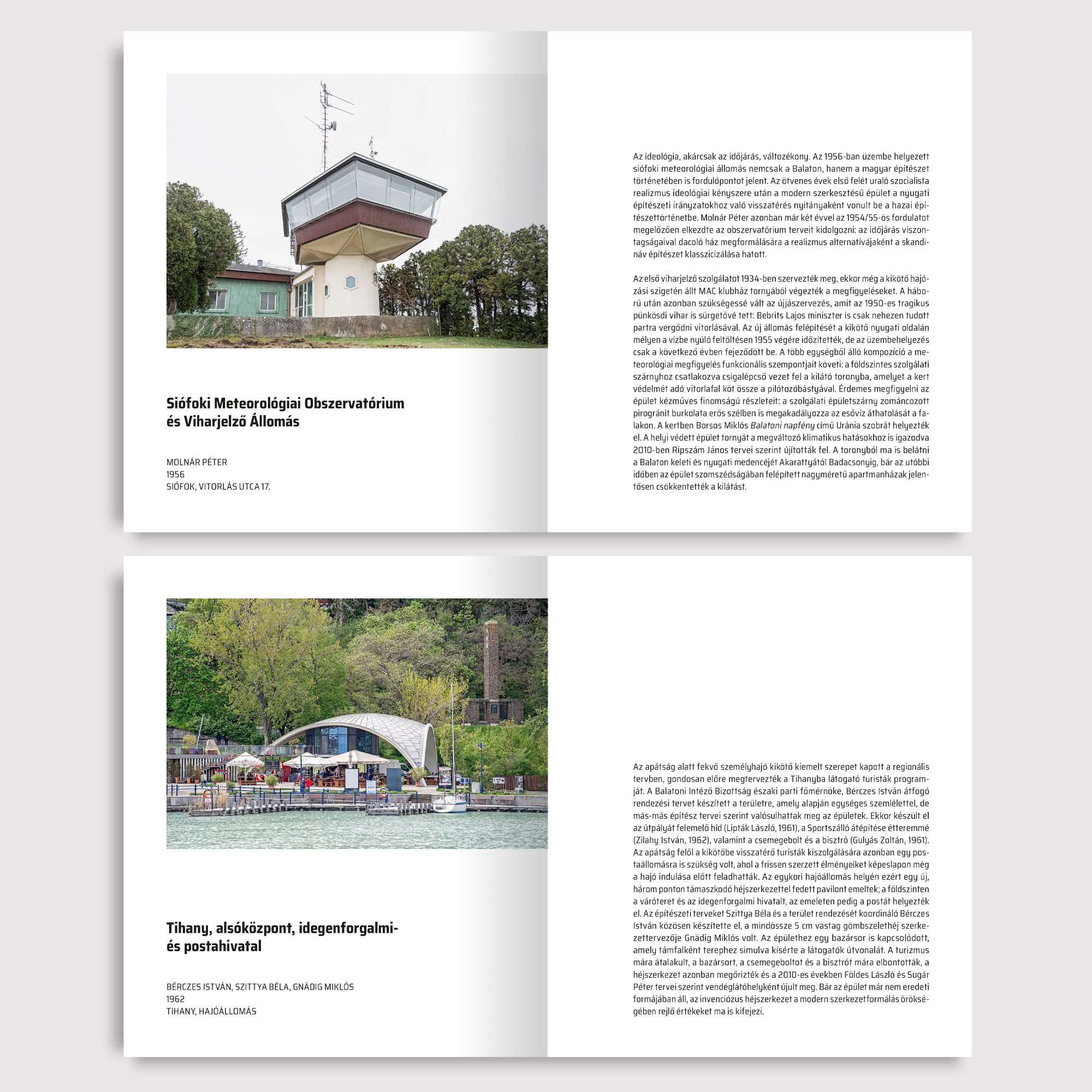 Siófoki Meteorológiai Obszervatórium és Viharjelző Állomás

MOLNÁR PÉTER
1956
SIÓFOK, VITORLÁS UTCA 17.

Az ideológia, akárcsak az időjárás, változékony. Az 1956-ban üzembe helyezett siófoki meteorológiai állomás nemcsak a Balaton, hanem a magyar építészet történetében is fordulópontot jelent. Az ötvenes évek első felét uraló szocialista realizmus ideológiai kényszere után a modern szerkesztésű épület a nyugati építészeti irányzatokhoz való visszatérés nyitányaként vonult be a hazai építészettörténetbe. Molnár Péter azonban már két évvel az 1954/55-ös fordulatot megelőzően elkezdte az obszervatórium terveit kidolgozni: az időjárás viszontagságaival dacoló ház megformálására a realizmus alternatívájaként a skandináv építészet klasszicizálása hatott.

Az első viharjelző szolgálatot 1934-ben szervezték meg, ekkor még a kikötő hajózási szigetén állt MAC klubház tornyából végezték a megfigyeléseket. A háború után azonban szükségessé vált az újjászervezés, amit az 1950-es tragikus pünkösdi vihar is sürgetővé tett: Bebrits Lajos miniszter is csak nehezen tudott partra vergődni vitorlásával. Az új állomás felépítését a kikötő nyugati oldalán mélyen a vízbe nyúló feltöltésen 1955 végére időzítették, de az üzembehelyezés csak a következő évben fejeződött be. A több egységből álló kompozíció a meteorológiai megfigyelés funkcionális szempontjait követi: a földszintes szolgálati szárnyhoz csatlakozva csigalépcső vezet fel a kilátó toronyba, amelyet a kert védelmét adó vitorlafal köt össze a pilótozóbástyával. Érdemes megfigyelni az épület kézműves finomságú részleteit: a szolgálati épületszárny zománcozott pirogránit burkolata erős szélben is megakadályozza az esővíz áthatolását a falakon. A kertben Borsos Miklós Balatoni napfény című Uránia szobrát helyezték el. A helyi védett épület tornyát a megváltozó klimatikus hatásokhoz is igazodva 2010-ben Ripszám János tervei szerint újították fel. A toronyból ma is belátni a Balaton keleti és nyugati medencéjét Akarattyától Badacsonyig, bár az utóbbi időben az épület szomszédságában felépített nagyméretű apartmanházak jelentősen csökkentették a kilátást.

Tihany, alsóközpont, idegenforgalmi- és postahivatal

BÉRCZES ISTVÁN, SZITTYA BÉLA, GNÄDIG MIKLÓS
1962
TIHANY, HAJÓÁLLOMÁS

Az apátság alatt fekvő személyhajó kikötő kiemelt szerepet kapott a regionális tervben, gondosan előre megtervezték a Tihanyba látogató turisták programját. A Balatoni Intéző Bizottság északi parti főmérnöke, Bérczes István átfogó rendezési tervet készített a területre, amely alapján egységes szemlélettel, de más-más építész tervei szerint valósulhattak meg az épületek. Ekkor készült el az útpályát felemelő híd (Lipták László, 1961), a Sportszálló átépítése étteremmé (Zilahy István, 1962), valamint a csemegebolt és a bisztró (Gulyás Zoltán, 1961). Az apátság felől a kikötőbe visszatérő turisták kiszolgálására azonban egy postaállomásra is szükség volt, ahol a frissen szerzett élményeiket képeslapon még a hajó indulása előtt feladhatták. Az egykori hajóállomás helyén ezért egy új, három ponton támaszkodó héjszerkezettel fedett pavilont emeltek; a földszinten a váróteret és az idegenforgalmi hivatalt, az emeleten pedig a postát helyezték el. Az építészeti terveket Szittya Béla és a terület rendezését koordináló Bérczes István közösen készítette el, a mindössze 5 cm vastag gömbszelethéj szerkezettervezője Gnädig Miklós volt. Az épülethez egy bazársor is kapcsolódott, amely támfalként terephez simulva kísérte a látogatók útvonalát. A turizmus mára átalakult, a bazársort, a csemegeboltot és a bisztrót mára elbontották, a héjszerkezet azonban megőrizték és a 2010-es években Földes László és Sugár Péter tervei szerint vendéglátóhelyként újult meg. Bár az épület már nem eredeti formájában áll, az invenciózus héjszerkezet a modern szerkezetformálás örökségében rejlő értékeket ma is kifejezi.